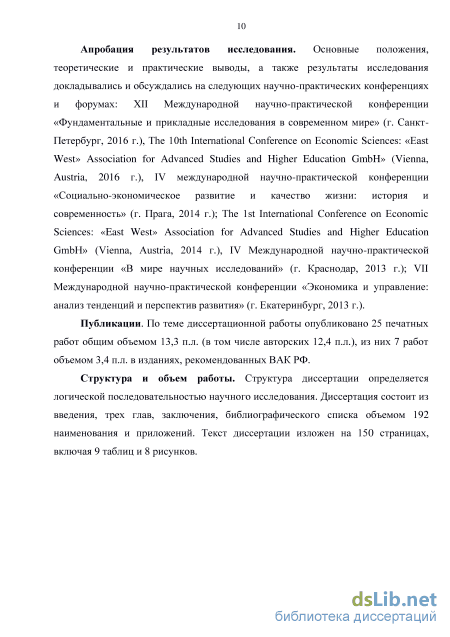 10

**Апробация результатов исследования.** Основные положения, теоретические и практические выводы, а также результаты исследования докладывались и обсуждались на следующих научно-практических конференциях и форумах: XII Международной научно-практической конференции «Фундаментальные и прикладные исследования в современном мире» (г. Санкт-Петербург, 2016 г.), The 10th International Conference on Economic Sciences: «East West» Association for Advanced Studies and Higher Education GmbH» (Vienna, Austria, 2016 г.), IV международной научно-практической конференции «Социально-экономическое развитие и качество жизни: история и современность» (г. Прага, 2014 г.); The 1st International Conference on Economic Sciences: «East West» Association for Advanced Studies and Higher Education GmbH» (Vienna, Austria, 2014 г.), IV Международной научно-практической конференции «В мире научных исследований» (г. Краснодар, 2013 г.); VII Международной научно-практической конференции «Экономика и управление: анализ тенденций и перспектив развития» (г. Екатеринбург, 2013 г.).

**Публикации**. По теме диссертационной работы опубликовано 25 печатных работ общим объемом 13,3 п.л. (в том числе авторских 12,4 п.л.), из них 7 работ объемом 3,4 п.л. в изданиях, рекомендованных ВАК РФ.

**Структура и объем работы.** Структура диссертации определяется логической последовательностью научного исследования. Диссертация состоит из введения, трех глав, заключения, библиографического списка объемом 192 наименования и приложений. Текст диссертации изложен на 150 страницах, включая 9 таблиц и 8 рисунков.

dsLib.net
библиотека диссертаций